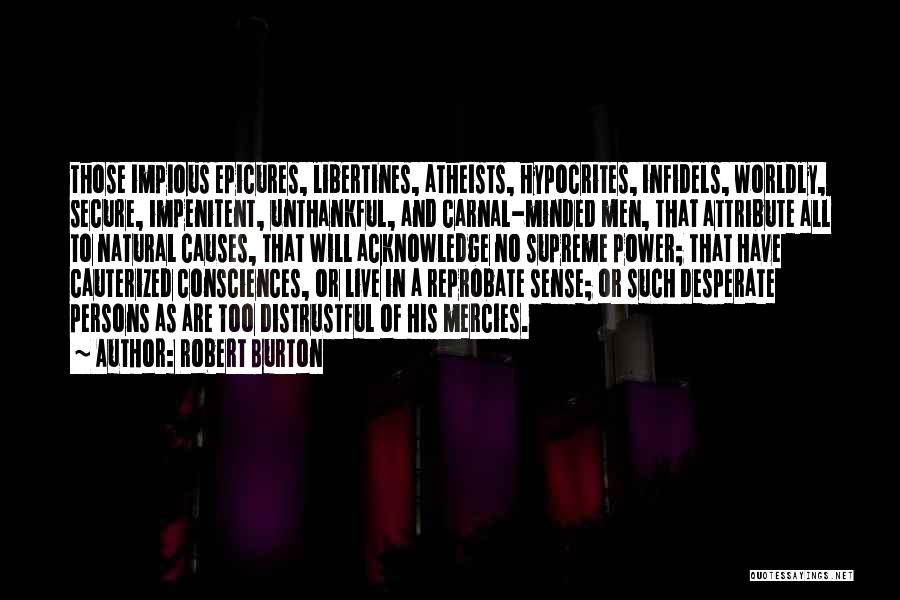 THOSE IMPIOUS EPICURES, LIBERTINES, ATHEISTS, HYPOCRITES, INFIDELS, WORLDLY, SECURE, IMPENITENT, UNTHANKFUL, AND CARNAL-MINDED MEN, THAT ATTRIBUTE ALL TO NATURAL CAUSES, THAT WILL ACKNOWLEDGE NO SUPREME POWER; THAT HAVE CAUTERIZED CONSCIENCES, OR LIVE IN A REPROBATE SENSE; OR SUCH DESPERATE PERSONS AS ARE TOO DISTRUSTFUL OF HIS MERCIES.

~ AUTHOR: ROBERT BURTON

QUOTESSAYINGS.NET